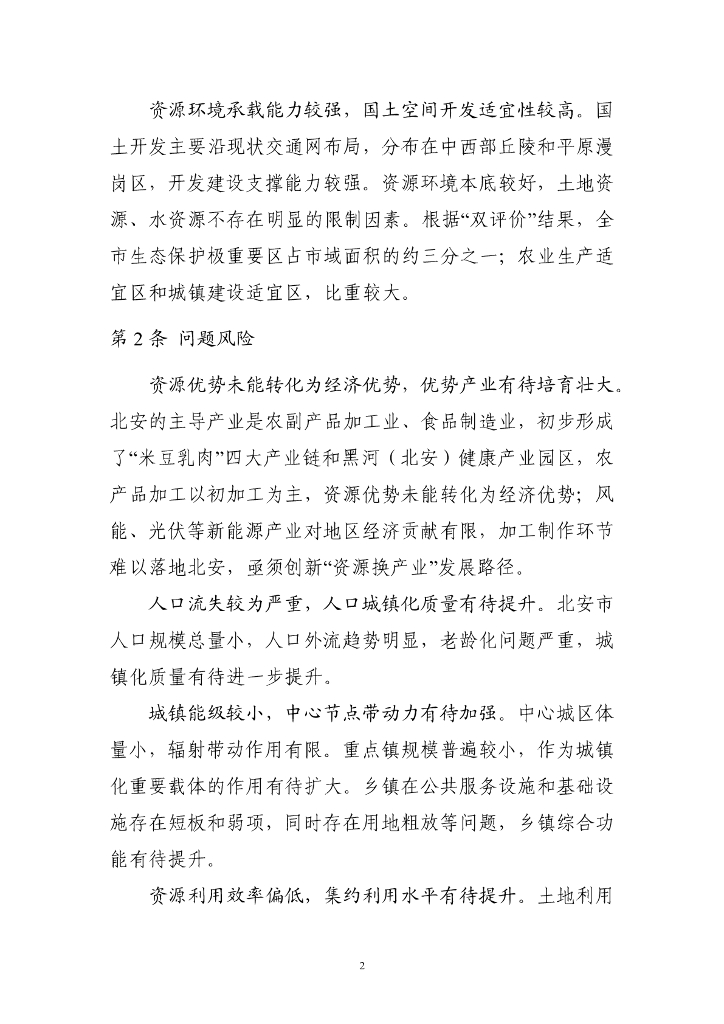 资源环境承载能力较强，国土空间开发适宜性较高。国土开发主要沿现状交通网布局，分布在中西部丘陵和平原漫岗区，开发建设支撑能力较强。资源环境本底较好，土地资源、水资源不存在明显的限制因素。根据“双评价”结果，全市生态保护极重要区占市域面积的约三分之一；农业生产适宜区和城镇建设适宜区，比重较大。

第 2 条 问题风险

资源优势未能转化为经济优势，优势产业有待培育壮大。北安的主导产业是农副产品加工业、食品制造业，初步形成了“米豆乳肉”四大产业链和黑河（北安）健康产业园区，农产品加工以初加工为主，资源优势未能转化为经济优势；风能、光伏等新能源产业对地区经济贡献有限，加工制作环节难以落地北安，亟须创新“资源换产业”发展路径。

人口流失较为严重，人口城镇化质量有待提升。北安市人口规模总量小，人口外流趋势明显，老龄化问题严重，城镇化质量有待进一步提升。

城镇能级较小，中心节点带动力有待加强。中心城区体量小，辐射带动作用有限。重点镇规模普遍较小，作为城镇化重要载体的作用有待扩大。乡镇在公共服务设施和基础设施存在短板和弱项，同时存在用地粗放等问题，乡镇综合功能有待提升。

资源利用效率偏低，集约利用水平有待提升。土地利用

2